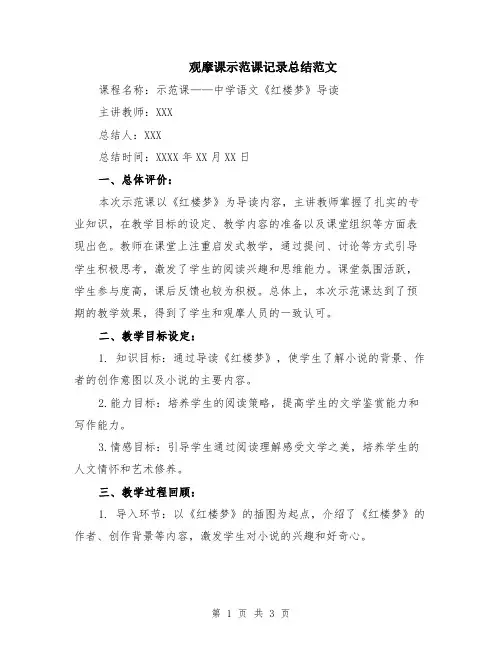 观摩课示范课记录总结范文

课程名称：示范课——中学语文《红楼梦》导读

主讲教师：XXX

总结人：XXX

总结时间：XXXX 年 XX 月 XX 日

一、总体评价：

本次示范课以《红楼梦》为导读内容，主讲教师掌握了扎实的专业知识，在教学目标的设定、教学内容的准备以及课堂组织等方面表现出色。教师在课堂上注重启发式教学，通过提问、讨论等方式引导学生积极思考，激发了学生的阅读兴趣和思维能力。课堂氛围活跃，学生参与度高，课后反馈也较为积极。总体上，本次示范课达到了预期的教学效果，得到了学生和观摩人员的一致认可。

二、教学目标设定：

1. 知识目标：通过导读《红楼梦》，使学生了解小说的背景、作者的创作意图以及小说的主要内容。

2. 能力目标：培养学生的阅读策略，提高学生的文学鉴赏能力和写作能力。

3. 情感目标：引导学生通过阅读理解感受文学之美，培养学生的人文情怀和艺术修养。

三、教学过程回顾：

1. 导入环节：以《红楼梦》的插图为起点，介绍了《红楼梦》的作者、创作背景等内容，激发学生对小说的兴趣和好奇心。

第 1 页 共 3 页